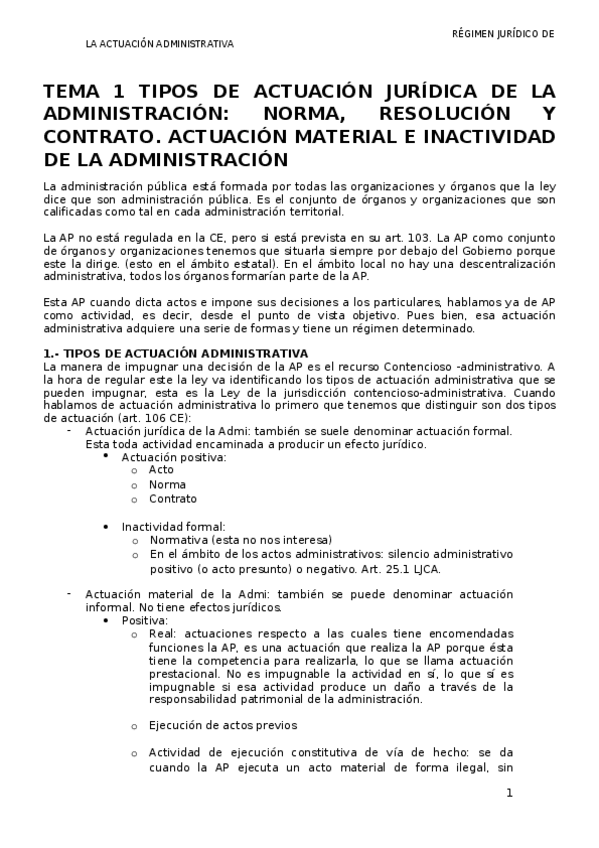 RÉGIMEN JURÍDICO DE

LA ACTUACIÓN ADMINISTRATIVA

TEMA 1 TIPOS DE ACTUACIÓN JURÍDICA DE LA ADMINISTRACIÓN: NORMA, RESOLUCIÓN Y CONTRATO. ACTUACIÓN MATERIAL E INACTIVIDAD DE LA ADMINISTRACIÓN

La administración pública está formada por todas las organizaciones y órganos que la ley dice que son administración pública. Es el conjunto de órganos y organizaciones que son calificadas como tal en cada administración territorial.

La AP no está regulada en la CE, pero si está prevista en su art. 103. La AP como conjunto de órganos y organizaciones tenemos que situarla siempre por debajo del Gobierno porque este la dirige. (esto en el ámbito estatal). En el ámbito local no hay una descentralización administrativa, todos los órganos formarían parte de la AP.

Esta AP cuando dicta actos e impone sus decisiones a los particulares, hablamos ya de AP como actividad, es decir, desde el punto de vista objetivo. Pues bien, esa actuación administrativa adquiere una serie de formas y tiene un régimen determinado.

1.- TIPOS DE ACTUACIÓN ADMINISTRATIVA
La manera de impugnar una decisión de la AP es el recurso Contencioso -administrativo. A la hora de regular este la ley va identificando los tipos de actuación administrativa que se pueden impugnar, esta es la Ley de la jurisdicción contencioso-administrativa. Cuando hablamos de actuación administrativa lo primero que tenemos que distinguir son dos tipos de actuación (art. 106 CE):

- Actuación jurídica de la Admi: también se suele denominar actuación formal. Esta toda actividad encaminada a producir un efecto jurídico.
  • Actuación positiva:
    o Acto
    o Norma
    o Contrato

  • Inactividad formal:
    o Normativa (esta no nos interesa)
    o En el ámbito de los actos administrativos: silencio administrativo positivo (o acto presunto) o negativo. Art. 25.1 LJCA.

- Actuación material de la Admi: también se puede denominar actuación informal. No tiene efectos jurídicos.
  • Positiva:
    o Real: actuaciones respecto a las cuales tiene encomendadas funciones la AP, es una actuación que realiza la AP porque ésta tiene la competencia para realizarla, lo que se llama actuación prestacional. No es impugnable la actividad en sí, lo que sí es impugnable si esa actividad produce un daño a través de la responsabilidad patrimonial de la administración.

    o Ejecución de actos previos

    o Actividad de ejecución constitutiva de vía de hecho: se da cuando la AP ejecuta un acto material de forma ilegal, sin

1